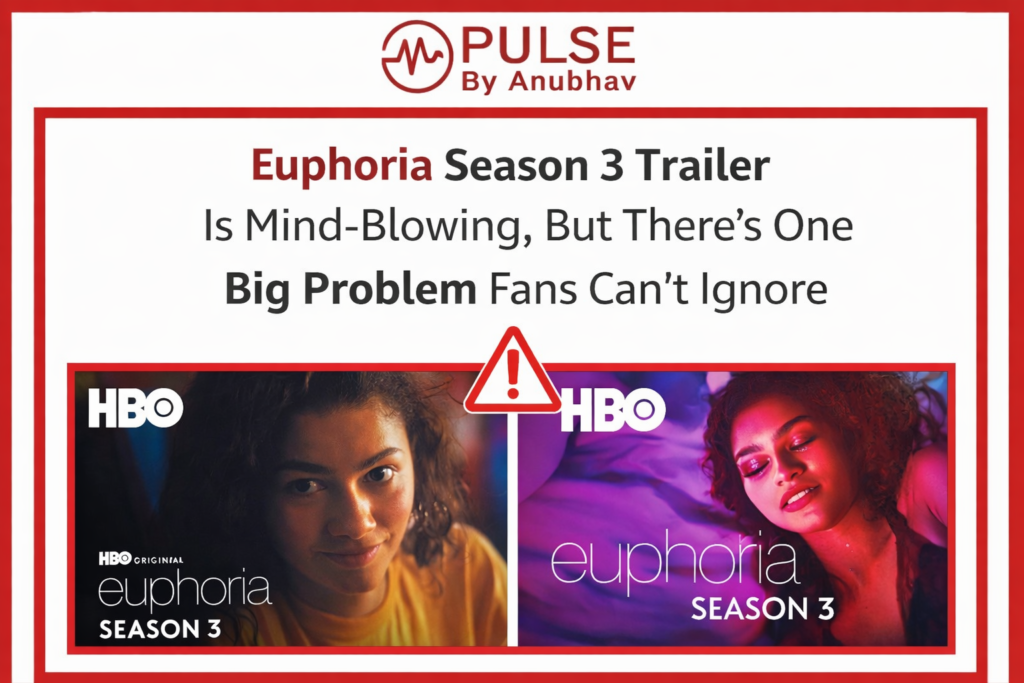 PULSE
By Anubhav

Euphoria Season 3 Trailer Is Mind-Blowing, But There's One Big Problem Fans Can't Ignore

HBO

HBO ORIGINAL
euphoria
SEASON 3

HBO

euphoria
SEASON 3